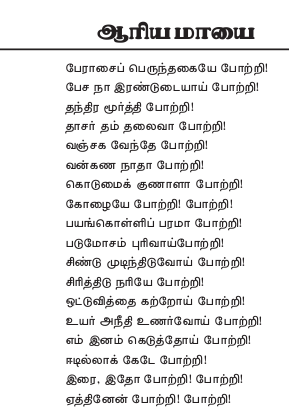 ஆரிய மாயை

பேராசைப் பெருந்தகையே போற்றி!
பேச நா இரண்டுடையாய் போற்றி!
தந்திர மூர்த்தி போற்றி!
தாசர் தம் தலைவா போற்றி!
வஞ்சக வேந்தே போற்றி!
வன்கண நாதா போற்றி!
கொடுமைக் குணாளா போற்றி!
கோழையே போற்றி! போற்றி!
பயங்கொள்ளிப் பரமா போற்றி!
படுமோசம் புரிவாய்போற்றி!
சிண்டு முடிந்திடுவோய் போற்றி!
சிரித்திடு நரியே போற்றி!
ஒட்டுவித்தை கற்றோய் போற்றி!
உயர் அநீதி உணர்வோய் போற்றி!
எம் இனம் கெடுத்தோய் போற்றி!
ஈடில்லாக் கேடே போற்றி!
இரை, இதோ போற்றி! போற்றி!
ஏத்தினேன் போற்றி! போற்றி!